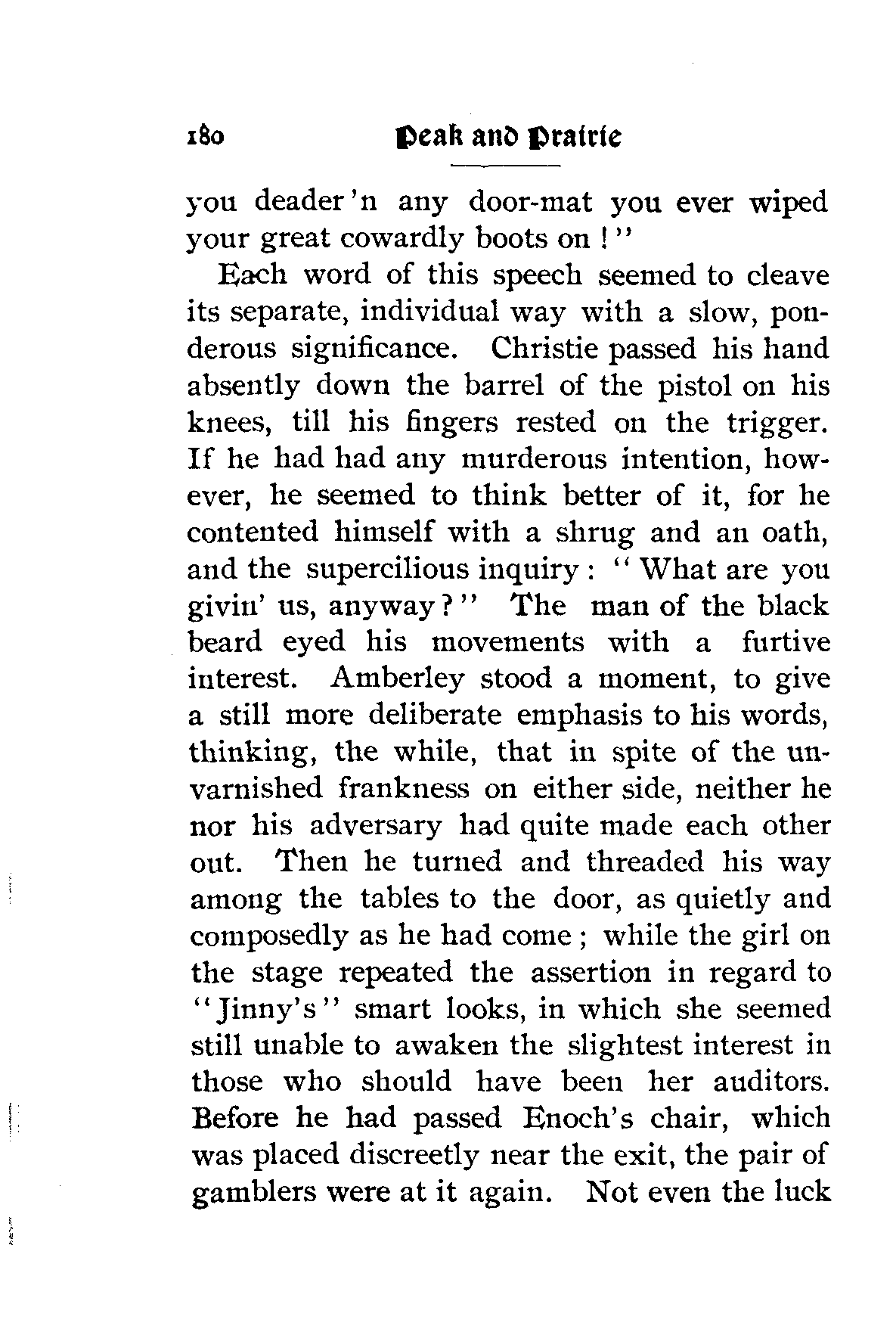 180 Peak and Prairie

you deader'n any door-mat you ever wiped your great cowardly boots on!"

Each word of this speech seemed to cleave its separate, individual way with a slow, ponderous significance. Christie passed his hand absently down the barrel of the pistol on his knees, till his fingers rested on the trigger. If he had had any murderous intention, however, he seemed to think better of it, for he contented himself with a shrug and an oath, and the supercilious inquiry: "What are you givin' us, anyway?" The man of the black beard eyed his movements with a furtive interest. Amberley stood a moment, to give a still more deliberate emphasis to his words, thinking, the while, that in spite of the unvarnished frankness on either side, neither he nor his adversary had quite made each other out. Then he turned and threaded his way among the tables to the door, as quietly and composedly as he had come; while the girl on the stage repeated the assertion in regard to "Jinny's" smart looks, in which she seemed still unable to awaken the slightest interest in those who should have been her auditors. Before he had passed Enoch's chair, which was placed discreetly near the exit, the pair of gamblers were at it again. Not even the luck